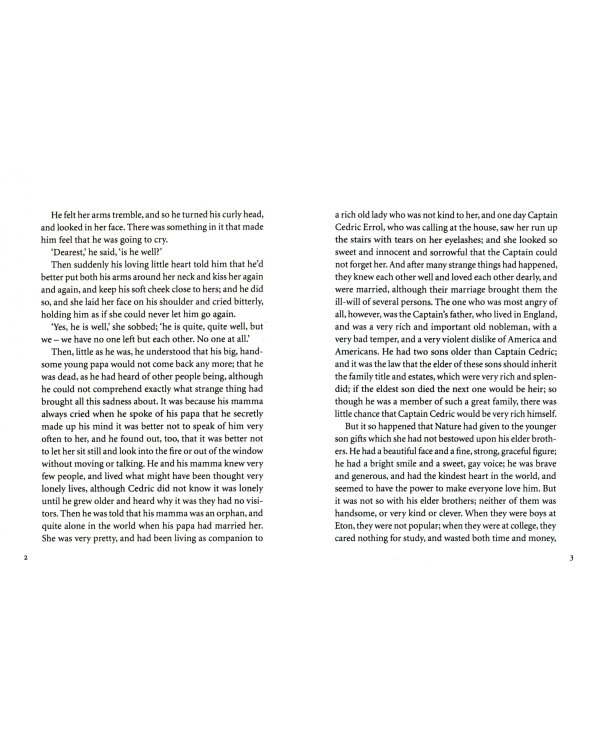 He felt her arms tremble, and so he turned his curly head, and looked in her face. There was something in it that made him feel that he was going to cry.

'Dearest,' he said, 'is he well?'

Then suddenly his loving little heart told him that he'd better put both his arms around her neck and kiss her again and again, and keep his soft cheek close to hers; and he did so, and she laid her face on his shoulder and cried bitterly, holding him as if she could never let him go again.

'Yes, he is well,' she sobbed; 'he is quite, quite well, but we – we have no one left but each other. No one at all.'

Then, little as he was, he understood that his big, handsome young papa would not come back any more; that he was dead, as he had heard of other people being, although he could not comprehend exactly what strange thing had brought all this sadness about. It was because his mamma always cried when he spoke of his papa that he secretly made up his mind it was better not to speak of him very often to her, and he found out, too, that it was better not to let her sit still and look into the fire or out of the window without moving or talking. He and his mamma knew very few people, and lived what might have been thought very lonely lives, although Cedric did not know it was lonely until he grew older and heard why it was they had no visitors. Then he was told that his mamma was an orphan, and quite alone in the world when his papa had married her. She was very pretty, and had been living as companion to

2

a rich old lady who was not kind to her, and one day Captain Cedric Errol, who was calling at the house, saw her run up the stairs with tears on her eyelashes; and she looked so sweet and innocent and sorrowful that the Captain could not forget her. And after many strange things had happened, they knew each other well and loved each other dearly, and were married, although their marriage brought them the ill-will of several persons. The one who was most angry of all, however, was the Captain's father, who lived in England, and was a very rich and important old nobleman, with a very bad temper, and a very violent dislike of America and Americans. He had two sons older than Captain Cedric; and it was the law that the elder of these sons should inherit the family title and estates, which were very rich and splendid; if the eldest son died the next one would be heir; so though he was a member of such a great family, there was little chance that Captain Cedric would be very rich himself.

But it so happened that Nature had given to the younger son gifts which she had not bestowed upon his elder brothers. He had a beautiful face and a fine, strong, graceful figure; he had a bright smile and a sweet, gay voice; he was brave and generous, and had the kindest heart in the world, and seemed to have the power to make everyone love him. But it was not so with his elder brothers; neither of them was handsome, or very kind or clever. When they were boys at Eton, they were not popular; when they were at college, they cared nothing for study, and wasted both time and money,

3